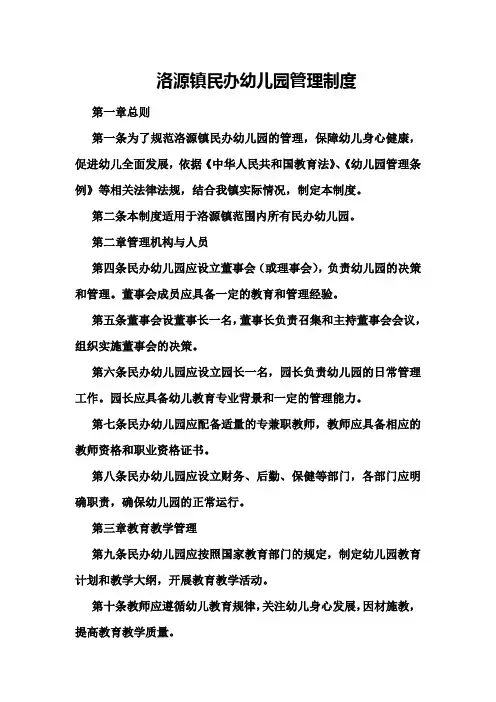 洛源镇民办幼儿园管理制度

第一章总则

第一条为了规范洛源镇民办幼儿园的管理，保障幼儿身心健康，促进幼儿全面发展，依据《中华人民共和国教育法》、《幼儿园管理条例》等相关法律法规，结合我镇实际情况，制定本制度。

第二条本制度适用于洛源镇范围内所有民办幼儿园。

第二章管理机构与人员

第四条民办幼儿园应设立董事会（或理事会），负责幼儿园的决策和管理。董事会成员应具备一定的教育和管理经验。

第五条董事会设董事长一名，董事长负责召集和主持董事会会议，组织实施董事会的决策。

第六条民办幼儿园应设立园长一名，园长负责幼儿园的日常管理工作。园长应具备幼儿教育专业背景和一定的管理能力。

第七条民办幼儿园应配备适量的专兼职教师，教师应具备相应的教师资格和职业资格证书。

第八条民办幼儿园应设立财务、后勤、保健等部门，各部门应明确职责，确保幼儿园的正常运行。

第三章教育教学管理

第九条民办幼儿园应按照国家教育部门的规定，制定幼儿园教育计划和教学大纲，开展教育教学活动。

第十条教师应遵循幼儿教育规律，关注幼儿身心发展，因材施教，提高教育教学质量。